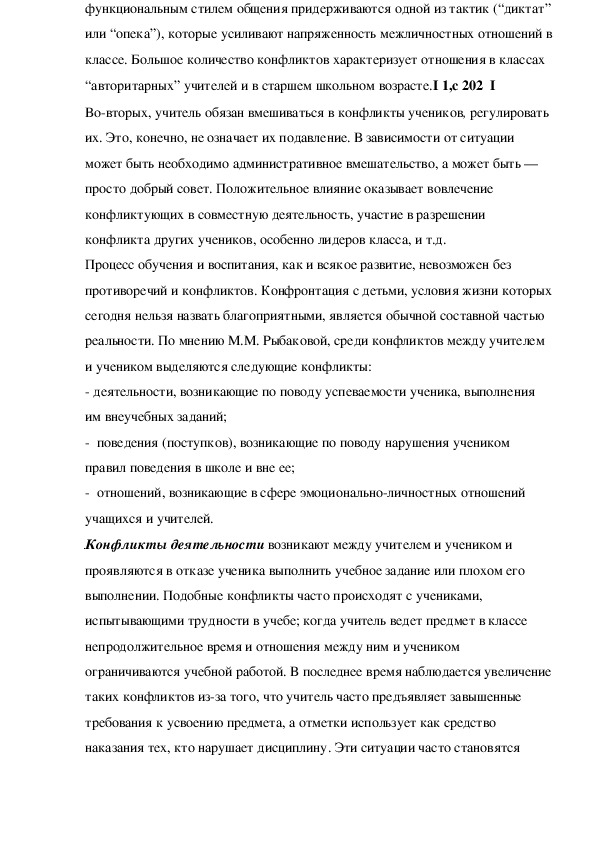 функциональным стилем общения придерживаются одной из тактик (“диктат” или “опека”), которые усиливают напряженность межличностных отношений в классе. Большое количество конфликтов характеризует отношения в классах “авторитарных” учителей и в старшем школьном возрасте.I 1,с 202 I
Во-вторых, учитель обязан вмешиваться в конфликты учеников, регулировать их. Это, конечно, не означает их подавление. В зависимости от ситуации может быть необходимо административное вмешательство, а может быть — просто добрый совет. Положительное влияние оказывает вовлечение конфликтующих в совместную деятельность, участие в разрешении конфликта других учеников, особенно лидеров класса, и т.д.
Процесс обучения и воспитания, как и всякое развитие, невозможен без противоречий и конфликтов. Конфронтация с детьми, условия жизни которых сегодня нельзя назвать благоприятными, является обычной составной частью реальности. По мнению М.М. Рыбаковой, среди конфликтов между учителем и учеником выделяются следующие конфликты:
- деятельности, возникающие по поводу успеваемости ученика, выполнения им внеучебных заданий;
- поведения (поступков), возникающие по поводу нарушения учеником правил поведения в школе и вне ее;
- отношений, возникающие в сфере эмоционально-личностных отношений учащихся и учителей.
Конфликты деятельности возникают между учителем и учеником и проявляются в отказе ученика выполнить учебное задание или плохом его выполнении. Подобные конфликты часто происходят с учениками, испытывающими трудности в учебе; когда учитель ведет предмет в классе непродолжительное время и отношения между ним и учеником ограничиваются учебной работой. В последнее время наблюдается увеличение таких конфликтов из-за того, что учитель часто предъявляет завышенные требования к усвоению предмета, а отметки использует как средство наказания тех, кто нарушает дисциплину. Эти ситуации часто становятся